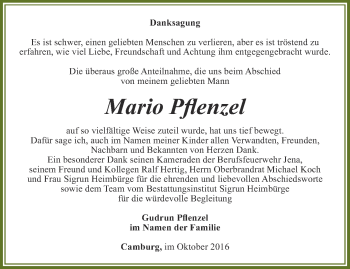 Danksagung

Es ist schwer, einen geliebten Menschen zu verlieren, aber es ist tröstend zu erfahren, wie viel Liebe, Freundschaft und Achtung ihm entgegengebracht wurde.

Die überaus große Anteilnahme, die uns beim Abschied von meinem geliebten Mann

Mario Pflenzel

auf so vielfältige Weise zuteil wurde, hat uns tief bewegt.
Dafür sage ich, auch im Namen meiner Kinder allen Verwandten, Freunden, Nachbarn und Bekannten von Herzen Dank.
Ein besonderer Dank seinen Kameraden der Berufsfeuerwehr Jena, seinem Freund und Kollegen Ralf Hertig, Herrn Oberbrandrat Michael Koch und Frau Sigrun Heimbürge für die ehrenden und liebevollen Abschiedsworte sowie dem Team vom Bestattungsinstitut Sigrun Heimbürge für die würdevolle Begleitung

Gudrun Pflenzel
im Namen der Familie

Camburg, im Oktober 2016